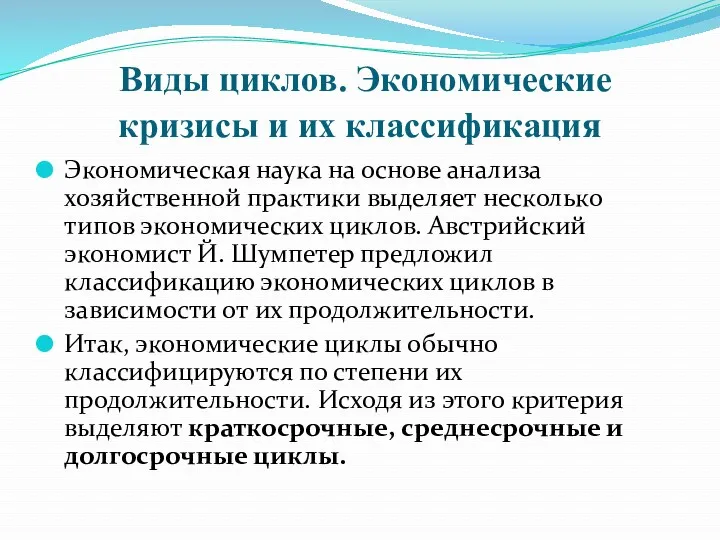 Виды циклов. Экономические кризисы и их классификация

Экономическая наука на основе анализа хозяйственной практики выделяет несколько типов экономических циклов. Австрийский экономист Й. Шумпетер предложил классификацию экономических циклов в зависимости от их продолжительности.

Итак, экономические циклы обычно классифицируются по степени их продолжительности. Исходя из этого критерия выделяют краткосрочные, среднесрочные и долгосрочные циклы.